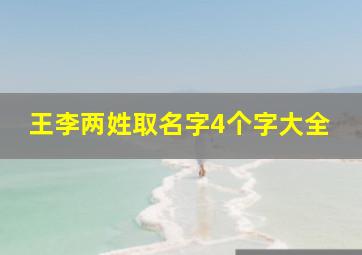 王李两姓取名字4个字大全